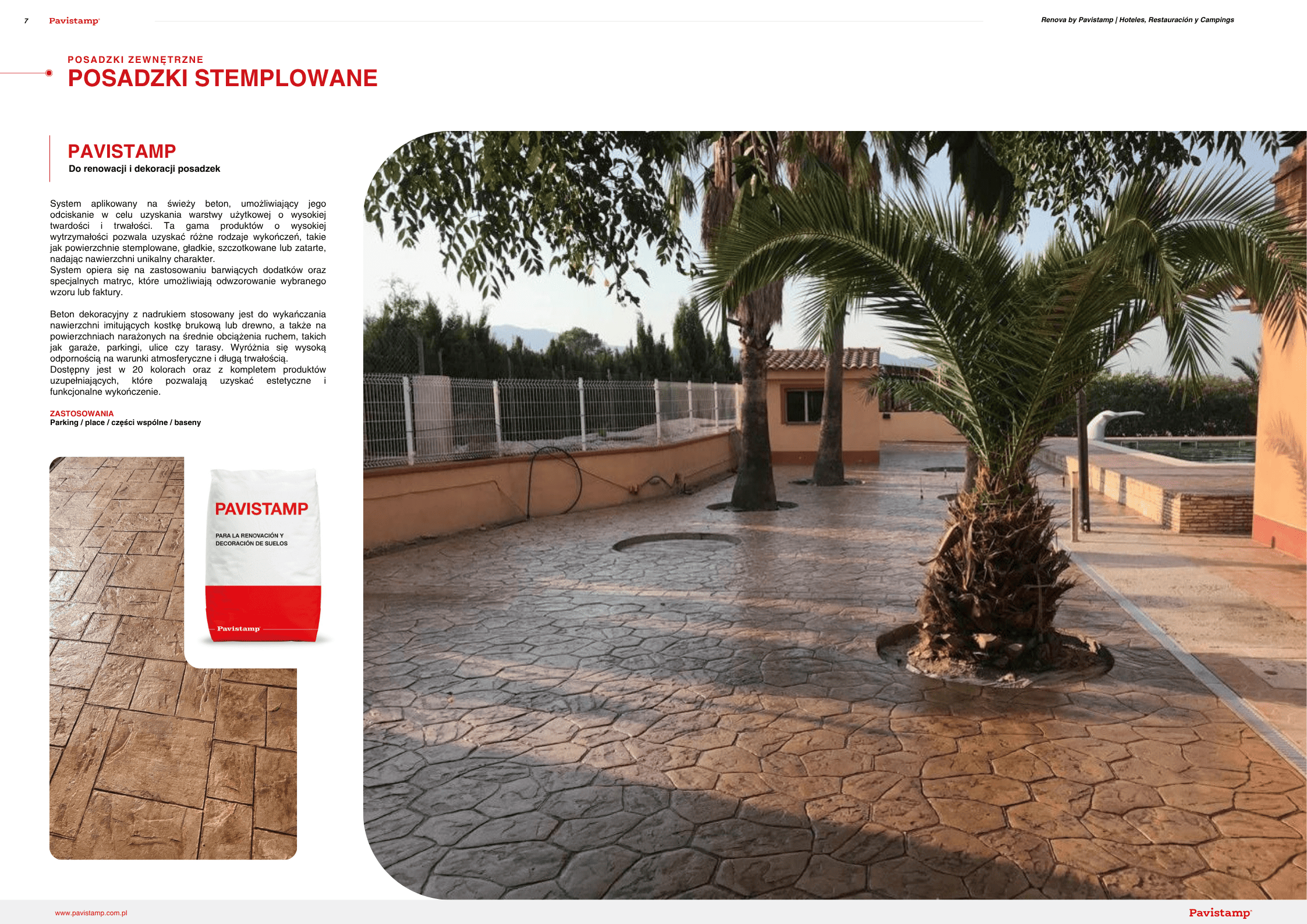 7 Pavistamp

Renova by Pavistamp | Hoteles, Restauración y Campings

POSADZKI ZEWNĘTRZNE
POSADZKI STEMPLOWANE

PAVISTAMP
Do renowacji i dekoracji posadzek

System aplikowany na świeży beton, umożliwiający jego odciskanie w celu uzyskania warstwy użytkowej o wysokiej twardości i trwałości. Ta gama produktów o wysokiej wytrzymałości pozwala uzyskać różne rodzaje wykończeń, takie jak powierzchnie stemplowane, gładkie, szczotkowane lub zatarte, nadając nawierzchni unikalny charakter.
System opiera się na zastosowaniu barwiących dodatków oraz specjalnych matryc, które umożliwiają odwzorowanie wybranego wzoru lub faktury.

Beton dekoracyjny z nadrukiem stosowany jest do wykańczania nawierzchni imitujących kostkę brukową lub drewno, a także na powierzchniach narażonych na średnie obciążenia ruchem, takich jak garaże, parkingi, ulice czy tarasy. Wyróżnia się wysoką odpornością na warunki atmosferyczne i długą trwałością.
Dostępny jest w 20 kolorach oraz z kompletem produktów uzupełniających, które pozwalają uzyskać estetyczne i funkcjonalne wykończenie.

ZASTOSOWANIA
Parking / place / części wspólne / baseny

PAVISTAMP
PARA LA RENOVACIÓN Y DECORACIÓN DE SUELOS
Pavistamp

www.pavistamp.com.pl

Pavistamp